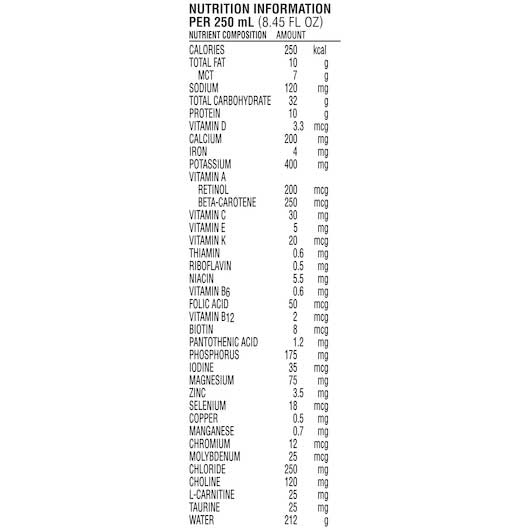 NUTRITION INFORMATION
PER 250 mL (8.45 FL OZ)

| NUTRIENT COMPOSITION | AMOUNT | |
|---|---|---|
| CALORIES | 250 | kcal |
| TOTAL FAT | 10 | g |
| MCT | 7 | g |
| SODIUM | 120 | mg |
| TOTAL CARBOHYDRATE | 32 | g |
| PROTEIN | 10 | g |
| VITAMIN D | 3.3 | mcg |
| CALCIUM | 200 | mg |
| IRON | 4 | mg |
| POTASSIUM | 400 | mg |
| VITAMIN A | | |
| RETINOL | 200 | mcg |
| BETA-CAROTENE | 250 | mcg |
| VITAMIN C | 30 | mg |
| VITAMIN E | 5 | mg |
| VITAMIN K | 20 | mcg |
| THIAMIN | 0.6 | mg |
| RIBOFLAVIN | 0.5 | mg |
| NIACIN | 5.5 | mg |
| VITAMIN $B_6$ | 0.6 | mg |
| FOLIC ACID | 50 | mcg |
| VITAMIN $B_{12}$ | 2 | mcg |
| BIOTIN | 8 | mcg |
| PANTOTHENIC ACID | 1.2 | mg |
| PHOSPHORUS | 175 | mg |
| IODINE | 35 | mcg |
| MAGNESIUM | 75 | mg |
| ZINC | 3.5 | mg |
| SELENIUM | 18 | mcg |
| COPPER | 0.5 | mg |
| MANGANESE | 0.7 | mg |
| CHROMIUM | 12 | mcg |
| MOLYBDENUM | 25 | mcg |
| CHLORIDE | 250 | mg |
| CHOLINE | 120 | mg |
| L-CARNITINE | 25 | mg |
| TAURINE | 25 | mg |
| WATER | 212 | g |